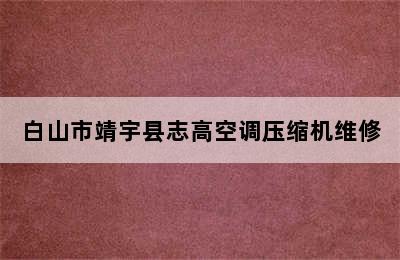 白山市靖宇县志高空调压缩机维修